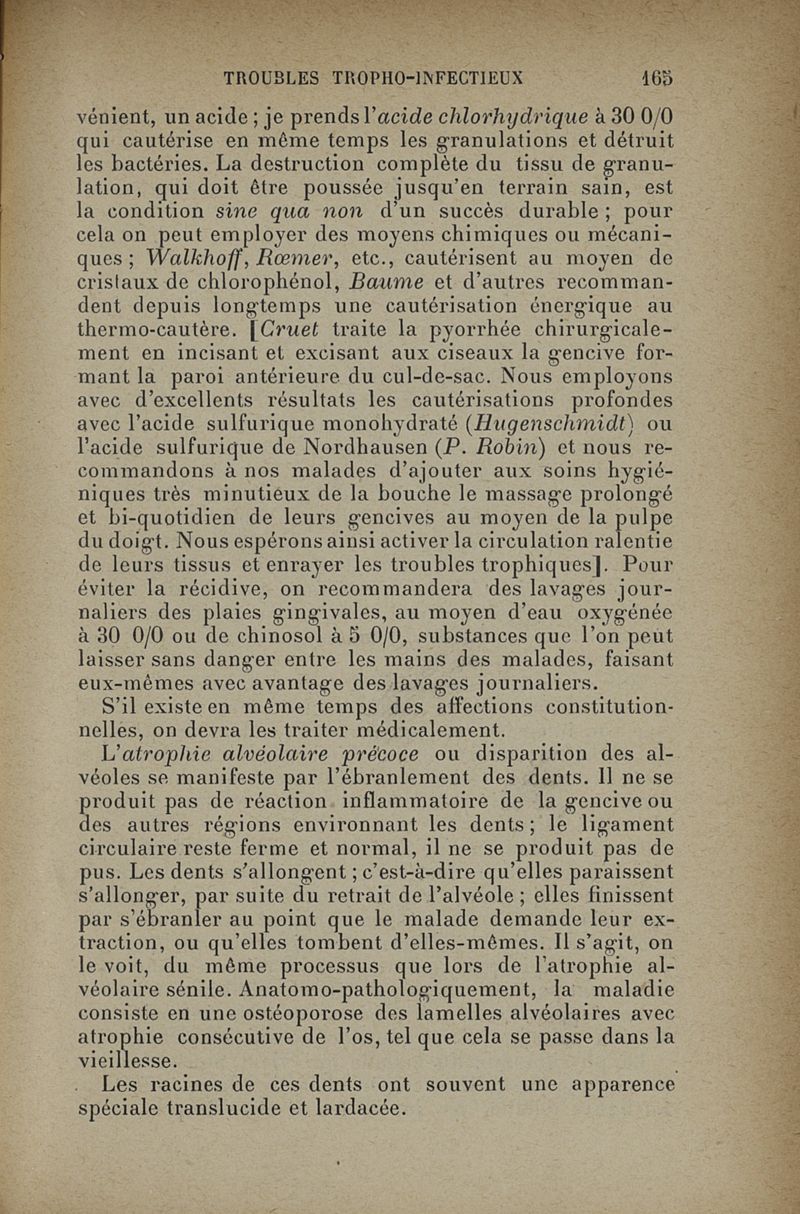 TROUBLES TROPHO-INFECTIEUX 165

vénient, un acide ; je prends l'acide chlorhydrique à 30 0/0 qui cautérise en même temps les granulations et détruit les bactéries. La destruction complète du tissu de granulation, qui doit être poussée jusqu'en terrain sain, est la condition sine qua non d'un succès durable ; pour cela on peut employer des moyens chimiques ou mécaniques ; Walkhoff, Rœmer, etc., cautérisent au moyen de cristaux de chlorophénol, Baume et d'autres recommandent depuis longtemps une cautérisation énergique au thermo-cautère. [Cruet traite la pyorrhée chirurgicalement en incisant et excisant aux ciseaux la gencive formant la paroi antérieure du cul-de-sac. Nous employons avec d'excellents résultats les cautérisations profondes avec l'acide sulfurique monohydraté (Hugenschmidt) ou l'acide sulfurique de Nordhausen (P. Robin) et nous recommandons à nos malades d'ajouter aux soins hygiéniques très minutieux de la bouche le massage prolongé et bi-quotidien de leurs gencives au moyen de la pulpe du doigt. Nous espérons ainsi activer la circulation ralentie de leurs tissus et enrayer les troubles trophiques]. Pour éviter la récidive, on recommandera des lavages journaliers des plaies gingivales, au moyen d'eau oxygénée à 30 0/0 ou de chinosol à 5 0/0, substances que l'on peut laisser sans danger entre les mains des malades, faisant eux-mêmes avec avantage des lavages journaliers.

S'il existe en même temps des affections constitutionnelles, on devra les traiter médicalement.

L'atrophie alvéolaire précoce ou disparition des alvéoles se manifeste par l'ébranlement des dents. Il ne se produit pas de réaction inflammatoire de la gencive ou des autres régions environnant les dents ; le ligament circulaire reste ferme et normal, il ne se produit pas de pus. Les dents s'allongent ; c'est-à-dire qu'elles paraissent s'allonger, par suite du retrait de l'alvéole ; elles finissent par s'ébranler au point que le malade demande leur extraction, ou qu'elles tombent d'elles-mêmes. Il s'agit, on le voit, du même processus que lors de l'atrophie alvéolaire sénile. Anatomo-pathologiquement, la maladie consiste en une ostéoporose des lamelles alvéolaires avec atrophie consécutive de l'os, tel que cela se passe dans la vieillesse.

Les racines de ces dents ont souvent une apparence spéciale translucide et lardacée.